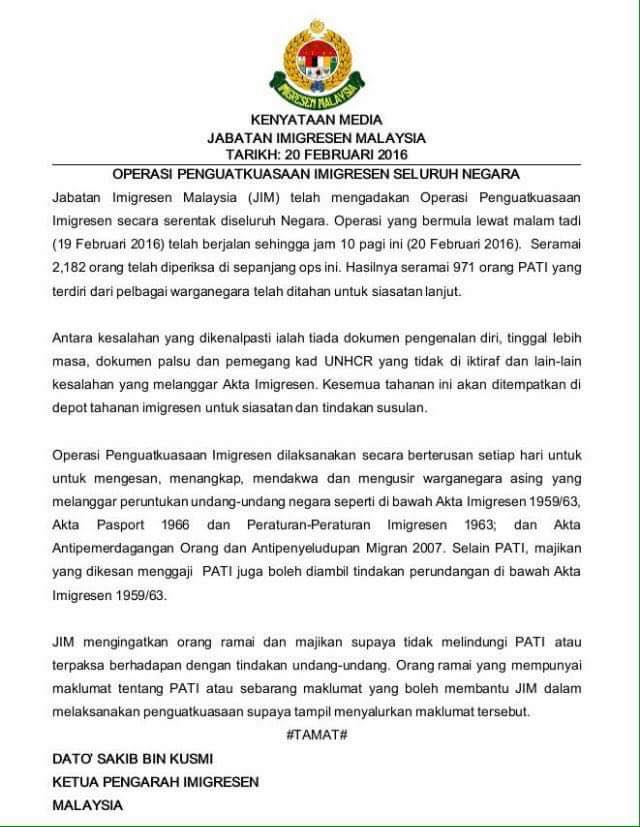 IMIGRESEN MALAYSIA

KENYATAAN MEDIA
JABATAN IMIGRESEN MALAYSIA
TARIKH: 20 FEBRUARI 2016

OPERASI PENGUATKUASAAN IMIGRESEN SELURUH NEGARA

Jabatan Imigresen Malaysia (JIM) telah mengadakan Operasi Penguatkuasaan Imigresen secara serentak diseluruh Negara. Operasi yang bermula lewat malam tadi (19 Februari 2016) telah berjalan sehingga jam 10 pagi ini (20 Februari 2016). Seramai 2,182 orang telah diperiksa di sepanjang ops ini. Hasilnya seramai 971 orang PATI yang terdiri dari pelbagai warganegara telah ditahan untuk siasatan lanjut.

Antara kesalahan yang dikenalpasti ialah tiada dokumen pengenalan diri, tinggal lebih masa, dokumen palsu dan pemegang kad UNHCR yang tidak di iktiraf dan lain-lain kesalahan yang melanggar Akta Imigresen. Kesemua tahanan ini akan ditempatkan di depot tahanan imigresen untuk siasatan dan tindakan susulan.

Operasi Penguatkuasaan Imigresen dilaksanakan secara berterusan setiap hari untuk untuk mengesan, menangkap, mendakwa dan mengusir warganegara asing yang melanggar peruntukan undang-undang negara seperti di bawah Akta Imigresen 1959/63, Akta Pasport 1966 dan Peraturan-Peraturan Imigresen 1963; dan Akta Antipemerdagangan Orang dan Antipenyeludupan Migran 2007. Selain PATI, majikan yang dikesan menggaji PATI juga boleh diambil tindakan perundangan di bawah Akta Imigresen 1959/63.

JIM mengingatkan orang ramai dan majikan supaya tidak melindungi PATI atau terpaksa berhadapan dengan tindakan undang-undang. Orang ramai yang mempunyai maklumat tentang PATI atau sebarang maklumat yang boleh membantu JIM dalam melaksanakan penguatkuasaan supaya tampil menyalurkan maklumat tersebut.

#TAMAT#

DATO' SAKIB BIN KUSMI
KETUA PENGARAH IMIGRESEN
MALAYSIA